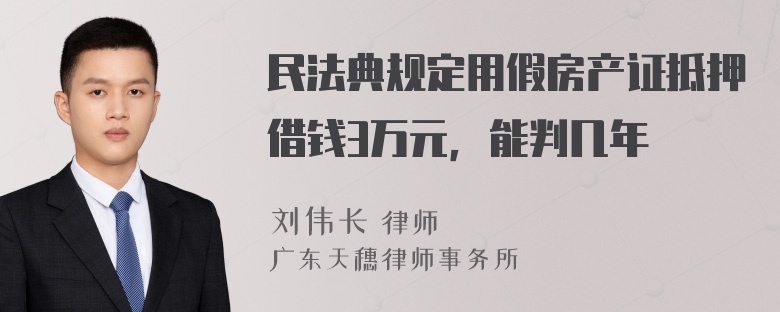 民法典规定用假房产证抵押借钱3万元，能判几年

刘伟长 律师
广东天穗律师事务所